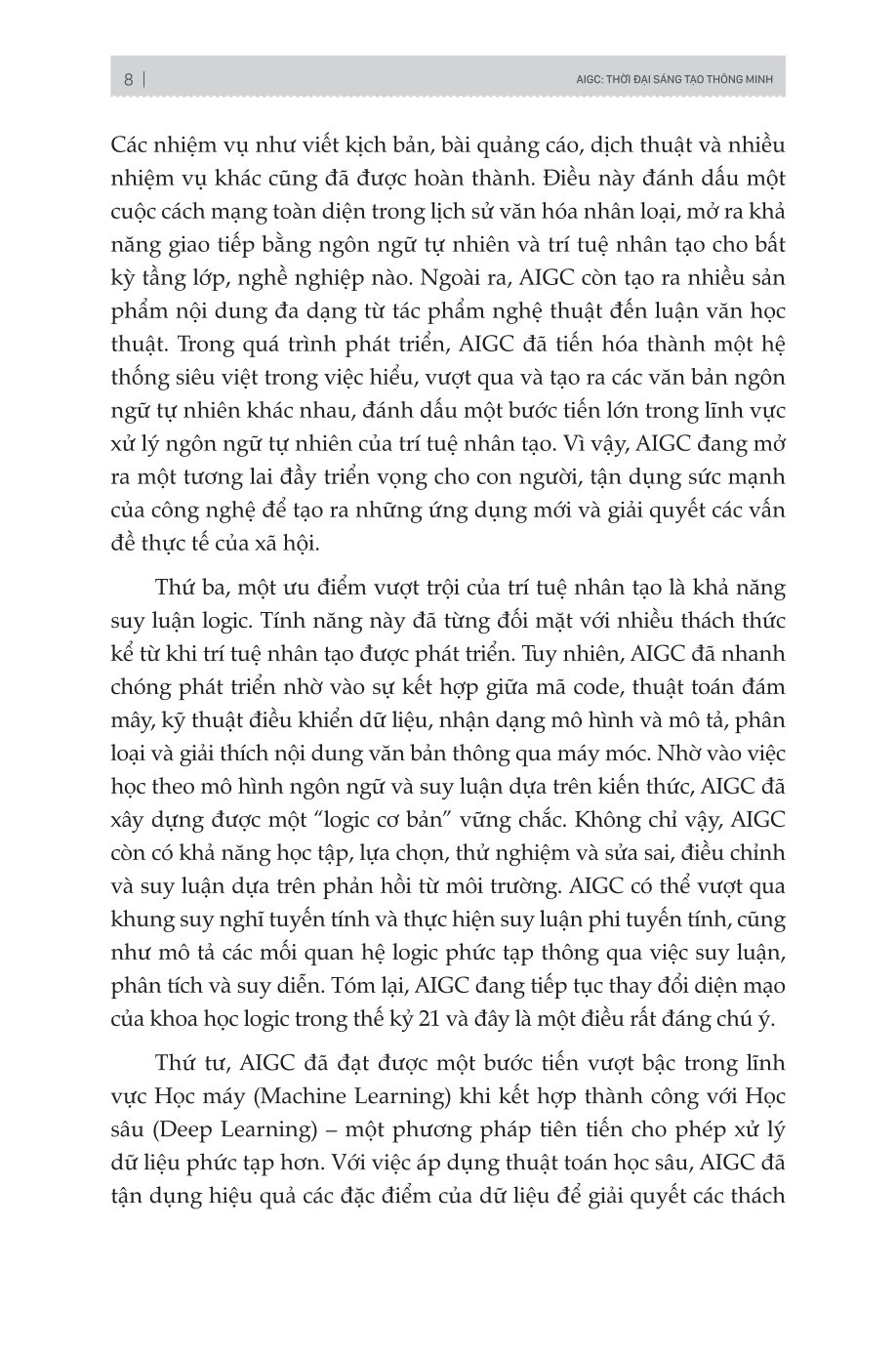 8 | AIGC: THỜI ĐẠI SÁNG TẠO THÔNG MINH

Các nhiệm vụ như viết kịch bản, bài quảng cáo, dịch thuật và nhiều nhiệm vụ khác cũng đã được hoàn thành. Điều này đánh dấu một cuộc cách mạng toàn diện trong lịch sử văn hóa nhân loại, mở ra khả năng giao tiếp bằng ngôn ngữ tự nhiên và trí tuệ nhân tạo cho bất kỳ tầng lớp, nghề nghiệp nào. Ngoài ra, AIGC còn tạo ra nhiều sản phẩm nội dung đa dạng từ tác phẩm nghệ thuật đến luận văn học thuật. Trong quá trình phát triển, AIGC đã tiến hóa thành một hệ thống siêu việt trong việc hiểu, vượt qua và tạo ra các văn bản ngôn ngữ tự nhiên khác nhau, đánh dấu một bước tiến lớn trong lĩnh vực xử lý ngôn ngữ tự nhiên của trí tuệ nhân tạo. Vì vậy, AIGC đang mở ra một tương lai đầy triển vọng cho con người, tận dụng sức mạnh của công nghệ để tạo ra những ứng dụng mới và giải quyết các vấn đề thực tế của xã hội.

Thứ ba, một ưu điểm vượt trội của trí tuệ nhân tạo là khả năng suy luận logic. Tính năng này đã từng đối mặt với nhiều thách thức kể từ khi trí tuệ nhân tạo được phát triển. Tuy nhiên, AIGC đã nhanh chóng phát triển nhờ vào sự kết hợp giữa mã code, thuật toán đám mây, kỹ thuật điều khiển dữ liệu, nhận dạng mô hình và mô tả, phân loại và giải thích nội dung văn bản thông qua máy móc. Nhờ vào việc học theo mô hình ngôn ngữ và suy luận dựa trên kiến thức, AIGC đã xây dựng được một “logic cơ bản” vững chắc. Không chỉ vậy, AIGC còn có khả năng học tập, lựa chọn, thử nghiệm và sửa sai, điều chỉnh và suy luận dựa trên phản hồi từ môi trường. AIGC có thể vượt qua khung suy nghĩ tuyến tính và thực hiện suy luận phi tuyến tính, cũng như mô tả các mối quan hệ logic phức tạp thông qua việc suy luận, phân tích và suy diễn. Tóm lại, AIGC đang tiếp tục thay đổi diện mạo của khoa học logic trong thế kỷ 21 và đây là một điều rất đáng chú ý.

Thứ tư, AIGC đã đạt được một bước tiến vượt bậc trong lĩnh vực Học máy (Machine Learning) khi kết hợp thành công với Học sâu (Deep Learning) – một phương pháp tiên tiến cho phép xử lý dữ liệu phức tạp hơn. Với việc áp dụng thuật toán học sâu, AIGC đã tận dụng hiệu quả các đặc điểm của dữ liệu để giải quyết các thách